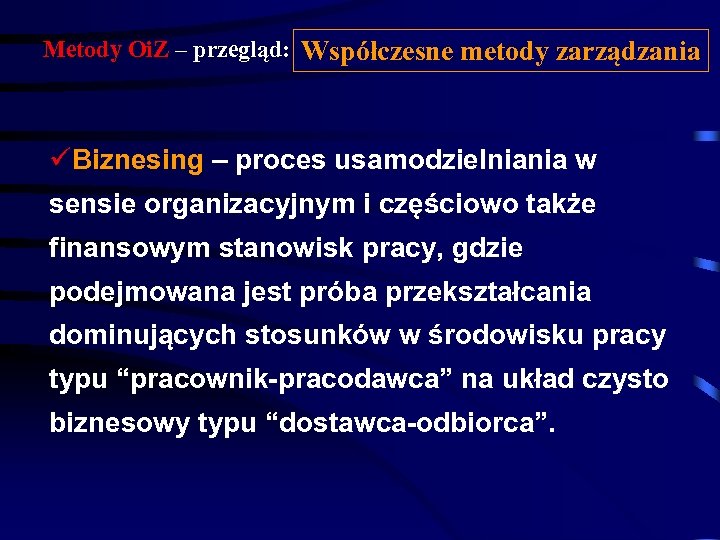 Metody OiZ – przegląd: Współczesne metody zarządzania

✓Biznesing – proces usamodzielniania w sensie organizacyjnym i częściowo także finansowym stanowisk pracy, gdzie podejmowana jest próba przekształcania dominujących stosunków w środowisku pracy typu “pracownik-pracodawca” na układ czysto biznesowy typu “dostawca-odbiorca”.